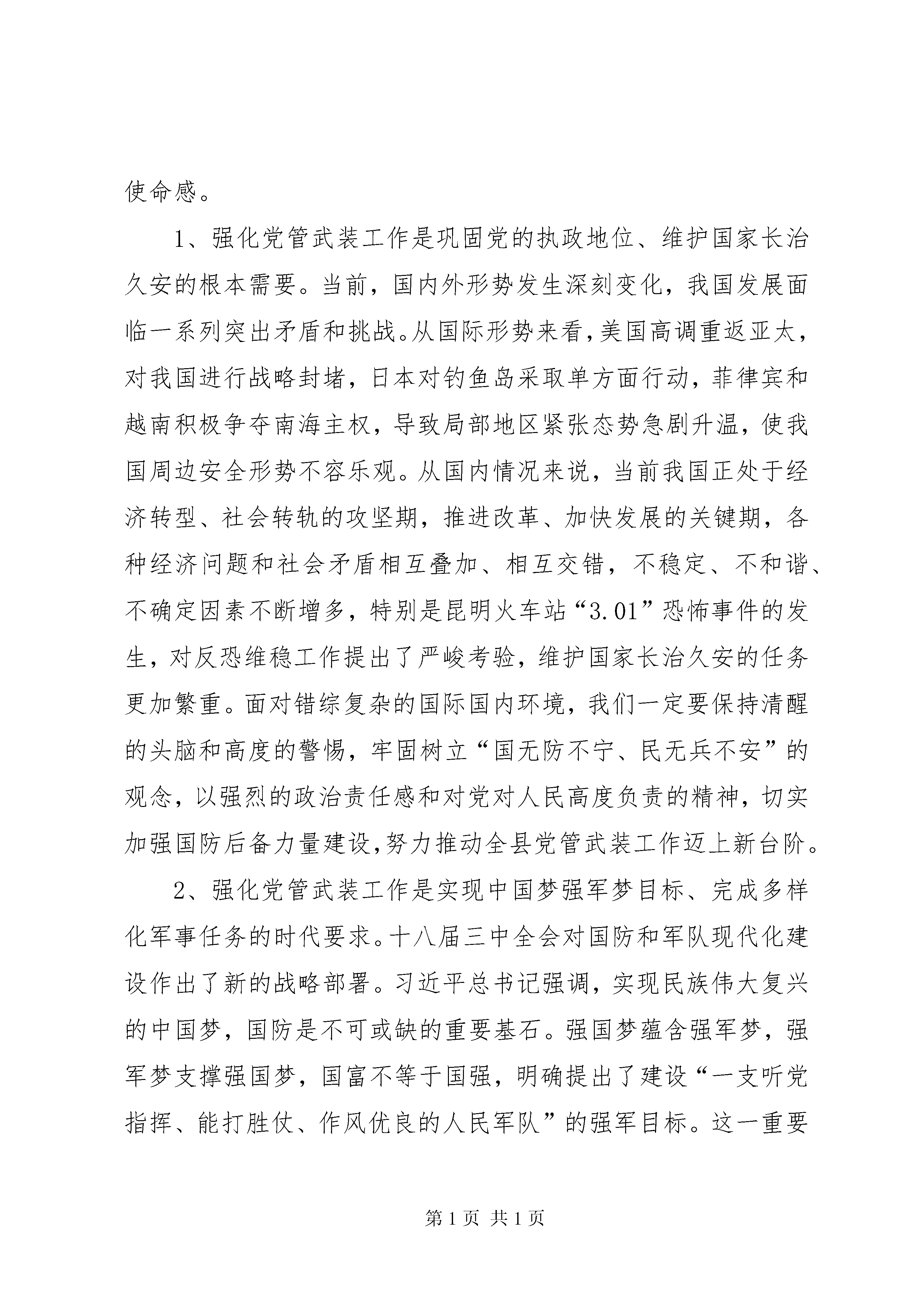 使命感。

1、强化党管武装工作是巩固党的执政地位、维护国家长治久安的根本需要。当前，国内外形势发生深刻变化，我国发展面临一系列突出矛盾和挑战。从国际形势来看，美国高调重返亚太，对我国进行战略封堵，日本对钓鱼岛采取单方面行动，菲律宾和越南积极争夺南海主权，导致局部地区紧张态势急剧升温，使我国周边安全形势不容乐观。从国内情况来说，当前我国正处于经济转型、社会转轨的攻坚期，推进改革、加快发展的关键期，各种经济问题和社会矛盾相互叠加、相互交错，不稳定、不和谐、不确定因素不断增多，特别是昆明火车站“3.01”恐怖事件的发生，对反恐维稳工作提出了严峻考验，维护国家长治久安的任务更加繁重。面对错综复杂的国际国内环境，我们一定要保持清醒的头脑和高度的警惕，牢固树立“国无防不宁、民无兵不安”的观念，以强烈的政治责任感和对党对人民高度负责的精神，切实加强国防后备力量建设,努力推动全县党管武装工作迈上新台阶。

2、强化党管武装工作是实现中国梦强军梦目标、完成多样化军事任务的时代要求。十八届三中全会对国防和军队现代化建设作出了新的战略部署。习近平总书记强调，实现民族伟大复兴的中国梦，国防是不可或缺的重要基石。强国梦蕴含强军梦，强军梦支撑强国梦，国富不等于国强，明确提出了建设“一支听党指挥、能打胜仗、作风优良的人民军队”的强军目标。这一重要

第1页 共1页